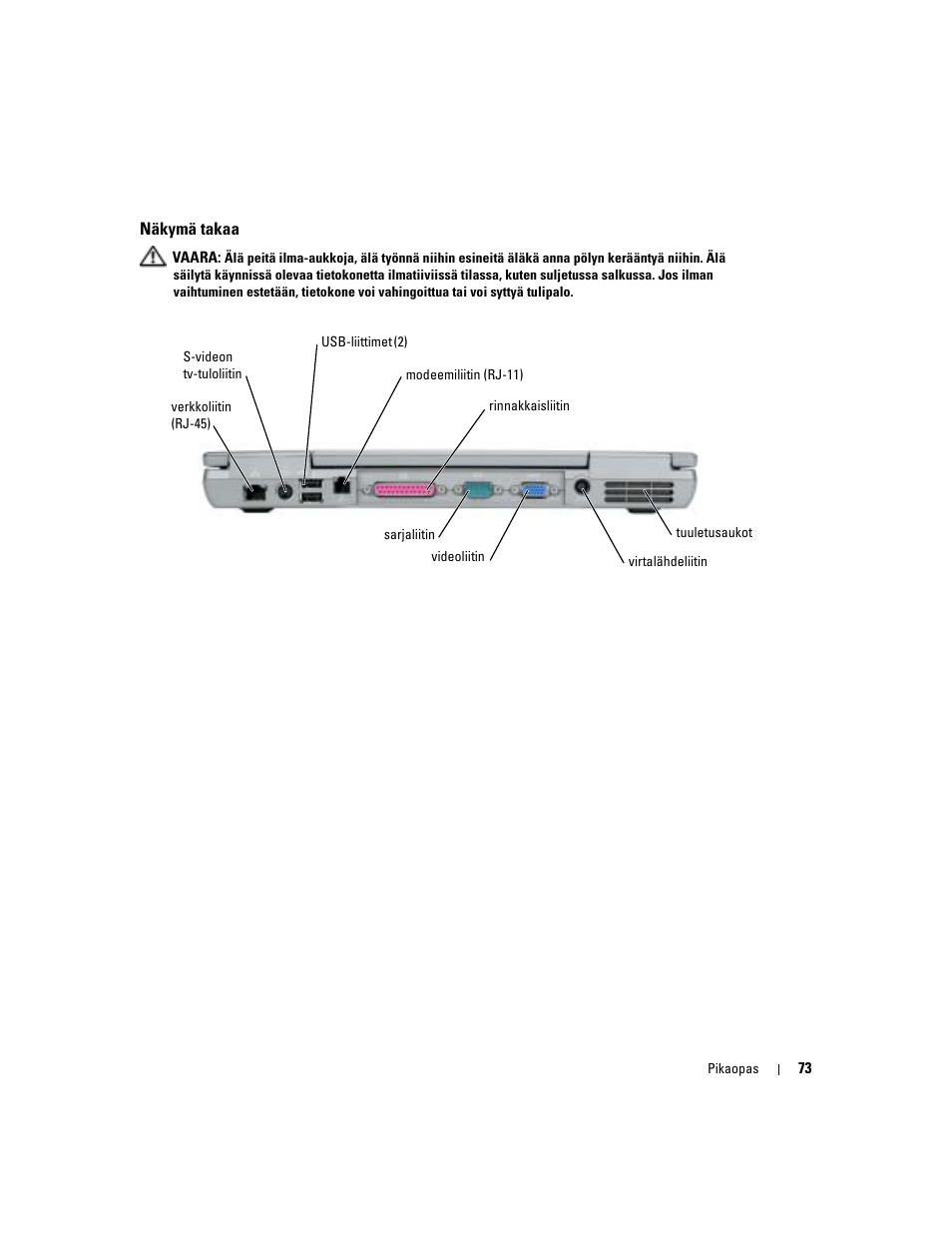 Näkymä takaa

VAARA: Älä peitä ilma-aukkoja, älä työnnä niihin esineitä äläkä anna pölyn kerääntyä niihin. Älä säilytä käynnissä olevaa tietokonetta ilmatiiviissä tilassa, kuten suljetussa salkussa. Jos ilman vaihtuminen estetään, tietokone voi vahingoittua tai voi syttyä tulipalo.

S-videon tv-tuloliitin

USB-liittimet (2)

modeemiliitin (RJ-11)

verkkoliitin (RJ-45)

rinnakkaisliitin

sarjaliitin

videoliitin

tuuletusaukot

virtalähdeliitin

Pikaopas | 73